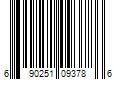 6 90251 09378 6